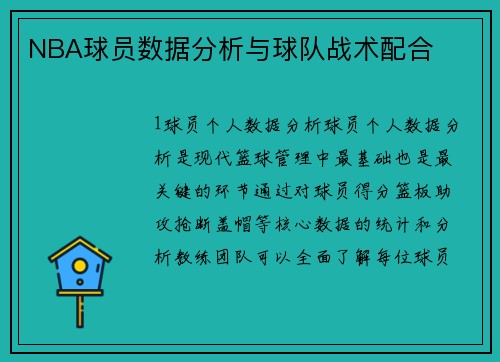 NBA球员数据分析与球队战术配合

1球员个人数据分析球员个人数据分析是现代篮球管理中最基础也是最关键的环节通过对球员得分篮板助攻抢断盖帽等核心数据的统计和分析教练团队可以全面了解每位球员